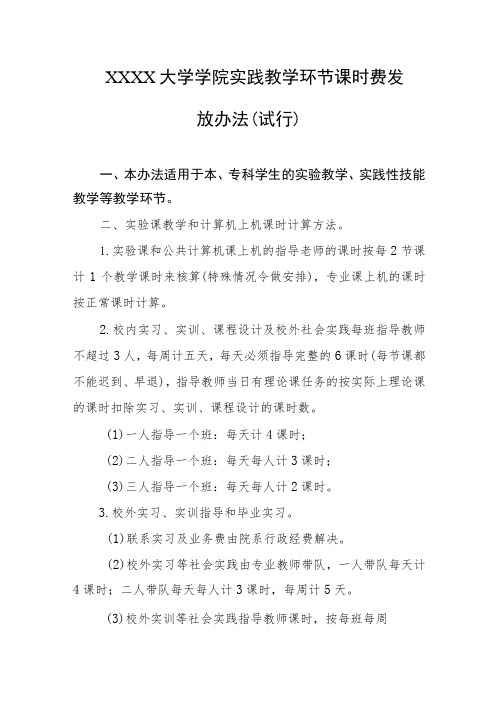 XXXX大学学院实践教学环节课时费发放办法(试行)

一、本办法适用于本、专科学生的实验教学、实践性技能教学等教学环节。

二、实验课教学和计算机上机课时计算方法。

1.实验课和公共计算机课上机的指导老师的课时按每2节课计1个教学课时来核算(特殊情况令做安排),专业课上机的课时按正常课时计算。

2.校内实习、实训、课程设计及校外社会实践每班指导教师不超过3人,每周计五天,每天必须指导完整的6课时(每节课都不能迟到、早退),指导教师当日有理论课任务的按实际上理论课的课时扣除实习、实训、课程设计的课时数。

(1)一人指导一个班:每天计4课时;

(2)二人指导一个班:每天每人计3课时;

(3)三人指导一个班:每天每人计2课时。

3.校外实习、实训指导和毕业实习。

(1)联系实习及业务费由院系行政经费解决。

(2)校外实习等社会实践由专业教师带队,一人带队每天计4课时;二人带队每天每人计3课时,每周计5天。

(3)校外实训等社会实践指导教师课时,按每班每周